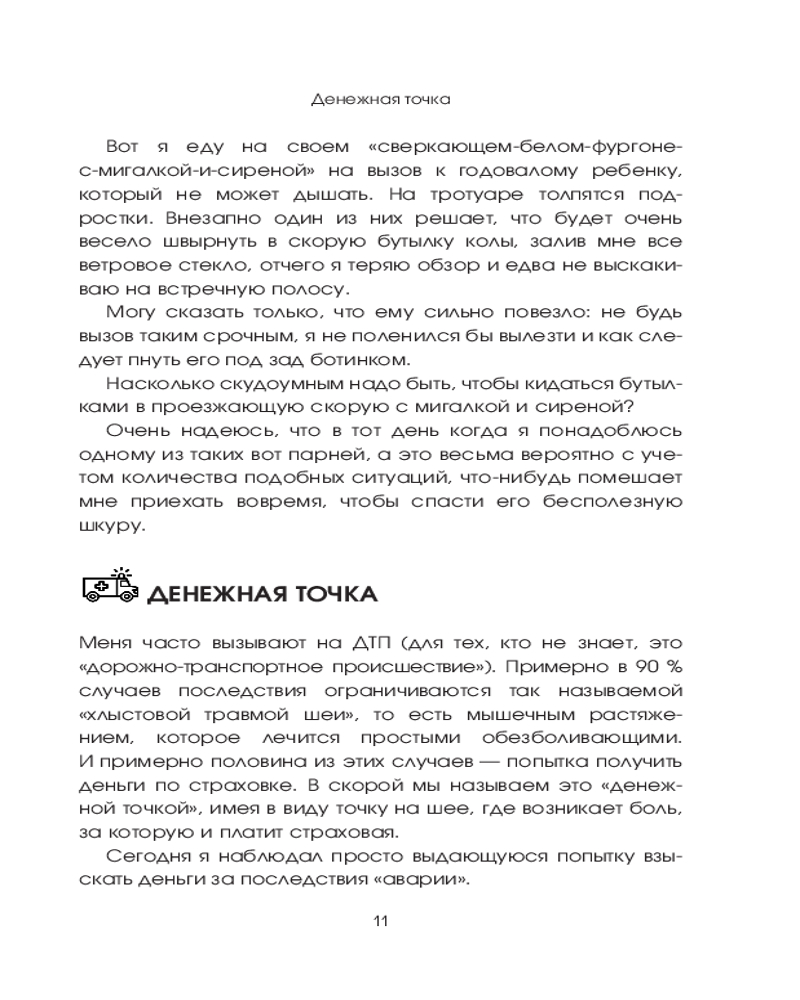 Денежная точка

Вот я еду на своем «сверкающем-белом-фургоне-с-мигалкой-и-сиреной» на вызов к годовалому ребенку, который не может дышать. На тротуаре толпятся подростки. Внезапно один из них решает, что будет очень весело швырнуть в скорую бутылку колы, залив мне все ветровое стекло, отчего я теряю обзор и едва не выскакиваю на встречную полосу.

Могу сказать только, что ему сильно повезло: не будь вызов таким срочным, я не поленился бы вылезти и как следует пнуть его под зад ботинком.

Насколько скудоумным надо быть, чтобы кидаться бутылками в проезжающую скорую с мигалкой и сиреной?

Очень надеюсь, что в тот день когда я понадоблюсь одному из таких вот парней, а это весьма вероятно с учетом количества подобных ситуаций, что-нибудь помешает мне приехать вовремя, чтобы спасти его бесполезную шкуру.

ДЕНЕЖНАЯ ТОЧКА

Меня часто вызывают на ДТП (для тех, кто не знает, это «дорожно-транспортное происшествие»). Примерно в 90 % случаев последствия ограничиваются так называемой «хлыстовой травмой шеи», то есть мышечным растяжением, которое лечится простыми обезболивающими. И примерно половина из этих случаев — попытка получить деньги по страховке. В скорой мы называем это «денежной точкой», имея в виду точку на шее, где возникает боль, за которую и платит страховая.

Сегодня я наблюдал просто выдающуюся попытку взыскать деньги за последствия «аварии».

11